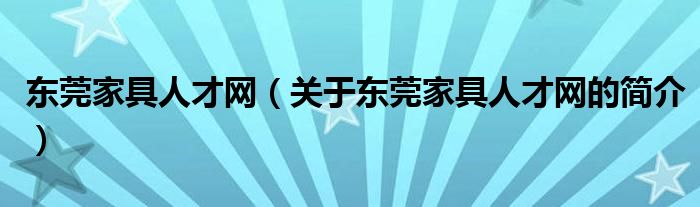 东莞家具人才网（关于东莞家具人才网的简介）